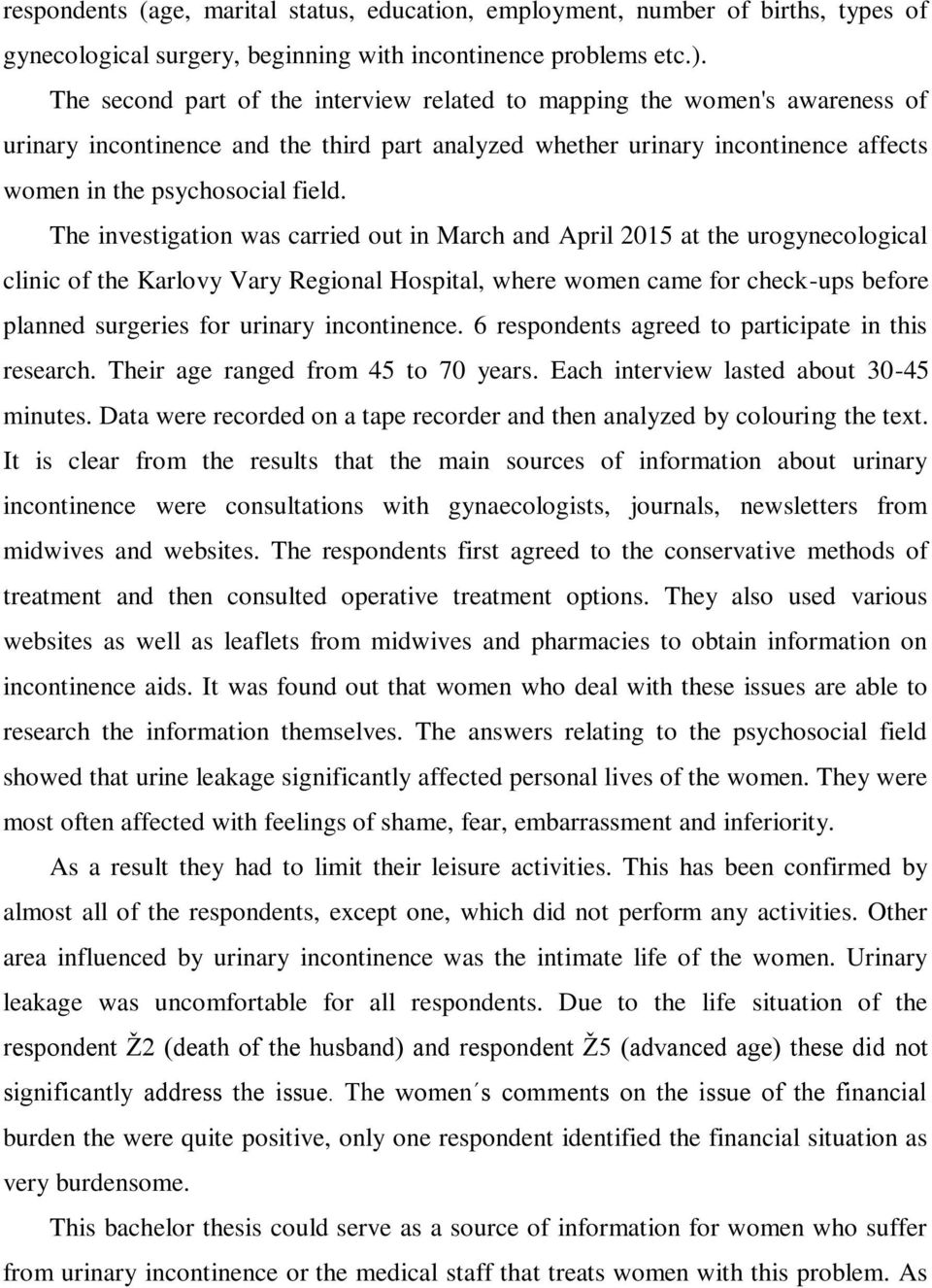 respondents (age, marital status, education, employment, number of births, types of gynecological surgery, beginning with incontinence problems etc.).

The second part of the interview related to mapping the women's awareness of urinary incontinence and the third part analyzed whether urinary incontinence affects women in the psychosocial field.

The investigation was carried out in March and April 2015 at the urogynecological clinic of the Karlovy Vary Regional Hospital, where women came for check-ups before planned surgeries for urinary incontinence. 6 respondents agreed to participate in this research. Their age ranged from 45 to 70 years. Each interview lasted about 30-45 minutes. Data were recorded on a tape recorder and then analyzed by colouring the text. It is clear from the results that the main sources of information about urinary incontinence were consultations with gynaecologists, journals, newsletters from midwives and websites. The respondents first agreed to the conservative methods of treatment and then consulted operative treatment options. They also used various websites as well as leaflets from midwives and pharmacies to obtain information on incontinence aids. It was found out that women who deal with these issues are able to research the information themselves. The answers relating to the psychosocial field showed that urine leakage significantly affected personal lives of the women. They were most often affected with feelings of shame, fear, embarrassment and inferiority.

As a result they had to limit their leisure activities. This has been confirmed by almost all of the respondents, except one, which did not perform any activities. Other area influenced by urinary incontinence was the intimate life of the women. Urinary leakage was uncomfortable for all respondents. Due to the life situation of the respondent Ž2 (death of the husband) and respondent Ž5 (advanced age) these did not significantly address the issue. The women´s comments on the issue of the financial burden the were quite positive, only one respondent identified the financial situation as very burdensome.

This bachelor thesis could serve as a source of information for women who suffer from urinary incontinence or the medical staff that treats women with this problem. As